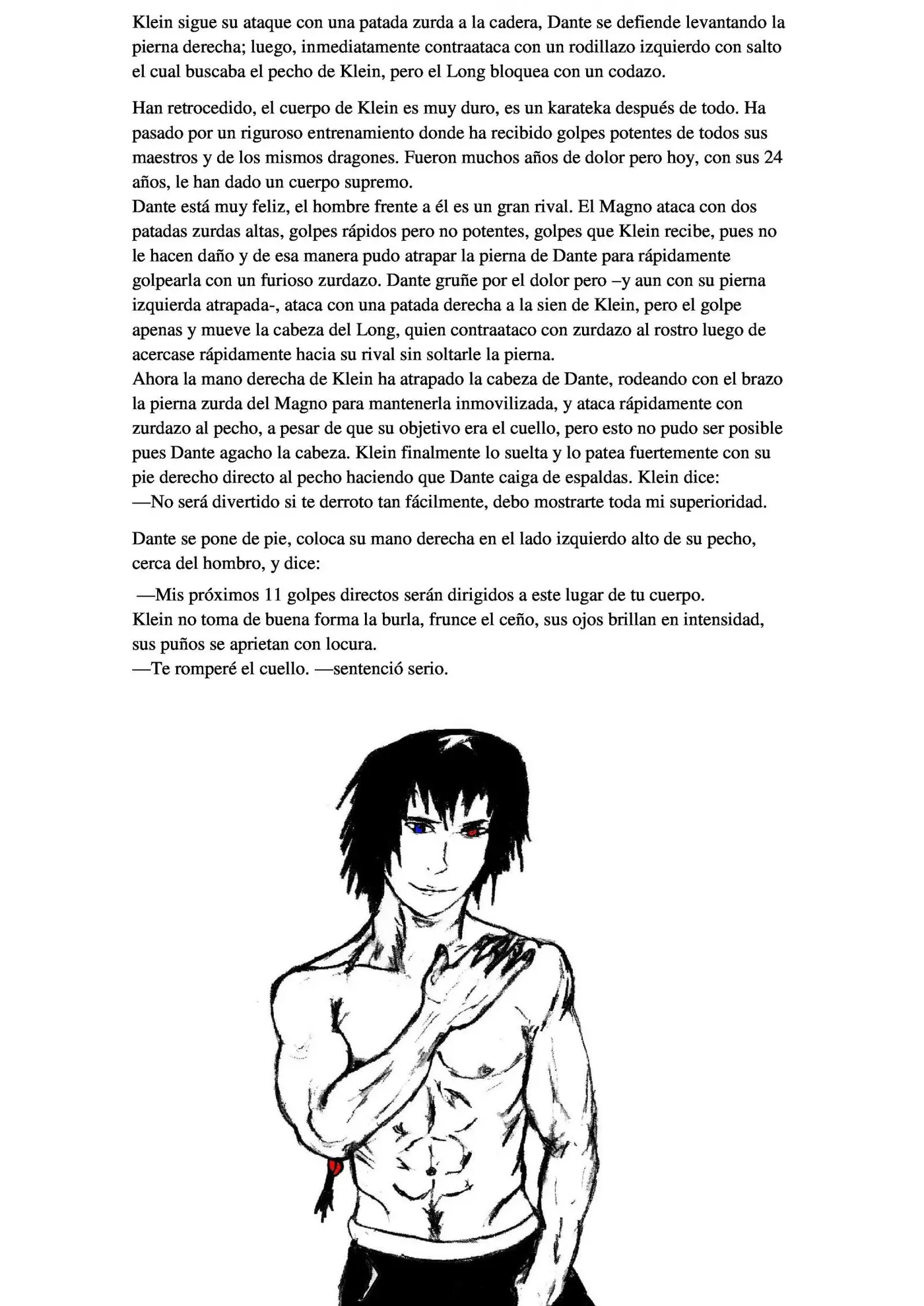 Klein sigue su ataque con una patada zurda a la cadera, Dante se defiende levantando la pierna derecha; luego, inmediatamente contraataca con un rodillazo izquierdo con salto el cual buscaba el pecho de Klein, pero el Long bloquea con un codazo.

Han retrocedido, el cuerpo de Klein es muy duro, es un karateka después de todo. Ha pasado por un riguroso entrenamiento donde ha recibido golpes potentes de todos sus maestros y de los mismos dragones. Fueron muchos años de dolor pero hoy, con sus 24 años, le han dado un cuerpo supremo.
Dante está muy feliz, el hombre frente a él es un gran rival. El Magno ataca con dos patadas zurdas altas, golpes rápidos pero no potentes, golpes que Klein recibe, pues no le hacen daño y de esa manera pudo atrapar la pierna de Dante para rápidamente golpearla con un furioso zurdazo. Dante gruñe por el dolor pero –y aun con su pierna izquierda atrapada-, ataca con una patada derecha a la sien de Klein, pero el golpe apenas y mueve la cabeza del Long, quien contraataco con zurdazo al rostro luego de acercase rápidamente hacia su rival sin soltarle la pierna.
Ahora la mano derecha de Klein ha atrapado la cabeza de Dante, rodeando con el brazo la pierna zurda del Magno para mantenerla inmovilizada, y ataca rápidamente con zurdazo al pecho, a pesar de que su objetivo era el cuello, pero esto no pudo ser posible pues Dante agacho la cabeza. Klein finalmente lo suelta y lo patea fuertemente con su pie derecho directo al pecho haciendo que Dante caiga de espaldas. Klein dice:
—No será divertido si te derroto tan fácilmente, debo mostrarte toda mi superioridad.

Dante se pone de pie, coloca su mano derecha en el lado izquierdo alto de su pecho, cerca del hombro, y dice:

—Mis próximos 11 golpes directos serán dirigidos a este lugar de tu cuerpo.
Klein no toma de buena forma la burla, frunce el ceño, sus ojos brillan en intensidad, sus puños se aprietan con locura.
—Te romperé el cuello. —sentenció serio.